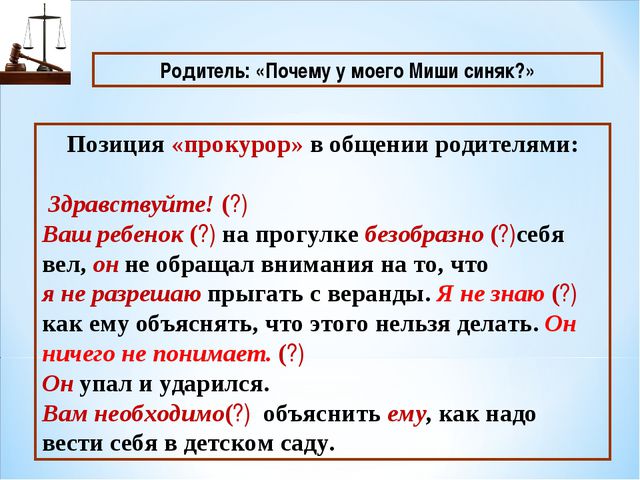 Родитель: «Почему у моего Миши синяк?»

Позиция «прокурор» в общении родителями:

Здравствуйте! (?)
Ваш ребенок (?) на прогулке безобразно (?)себя вел, он не обращал внимания на то, что я не разрешаю прыгать с веранды. Я не знаю (?) как ему объяснять, что этого нельзя делать. Он ничего не понимает. (?)
Он упал и ударился.
Вам необходимо(?) объяснить ему, как надо вести себя в детском саду.